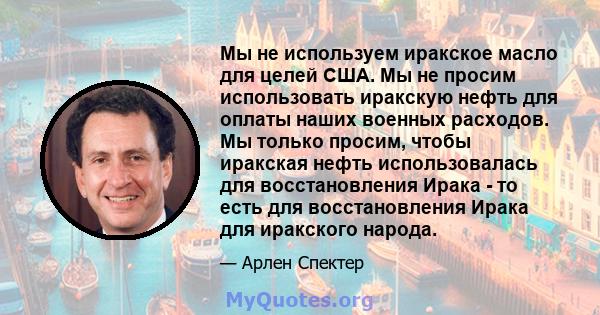 Мы не используем иракское масло для целей США. Мы не просим использовать иракскую нефть для оплаты наших военных расходов. Мы только просим, чтобы иракская нефть использовалась для восстановления Ирака - то есть для восстановления Ирака для иракского народа.

— Арлен Спектер

MyQuotes.org